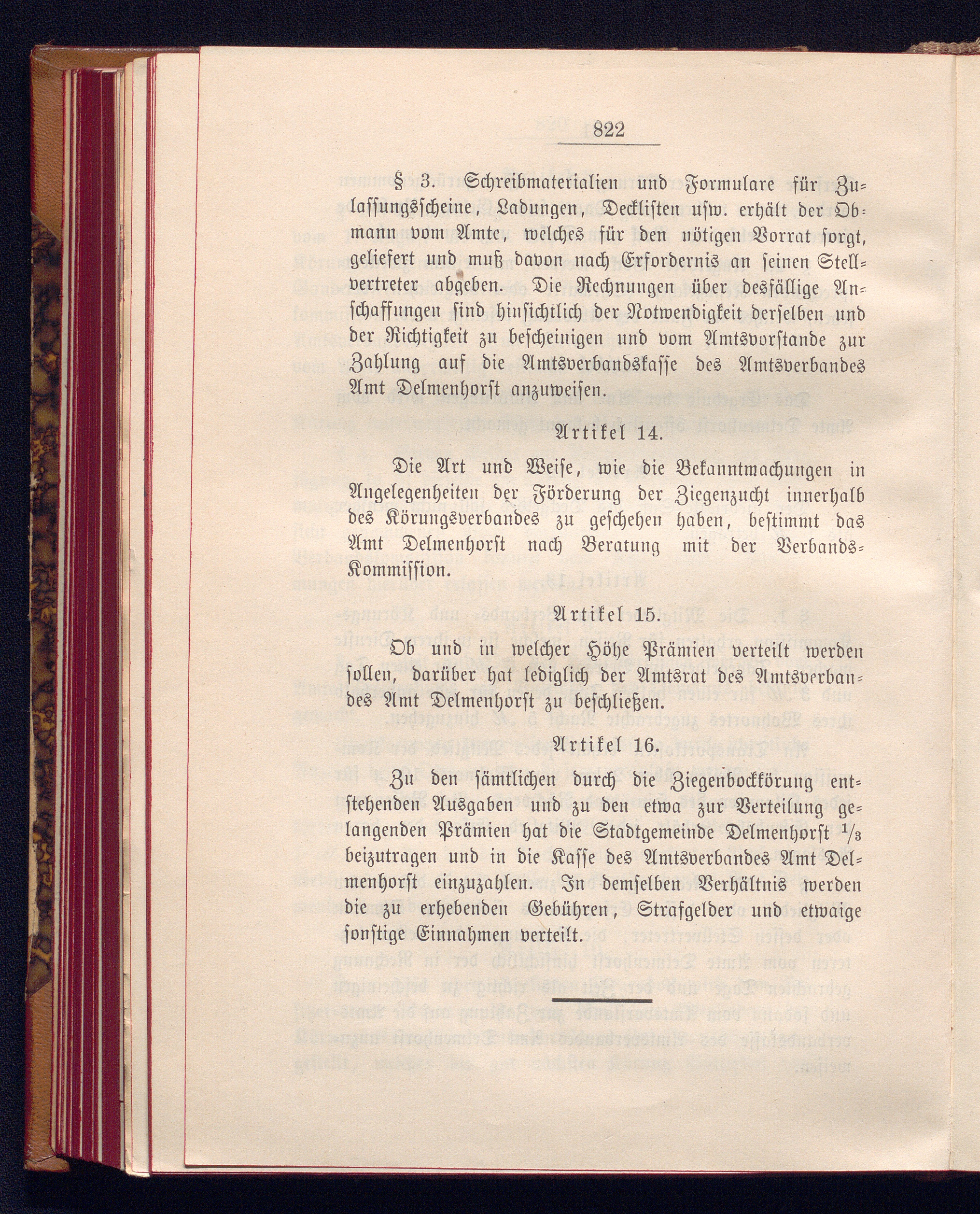 822

§ 3. Schreibmaterialien und Formulare für Zulassungsscheine, Ladungen, Decklisten usw. erhält der Obmann vom Amte, welches für den nötigen Vorrat sorgt, geliefert und muß davon nach Erfordernis an seinen Stellvertreter abgeben. Die Rechnungen über desfällige Anschaffungen sind hinsichtlich der Notwendigkeit derselben und der Richtigkeit zu bescheinigen und vom Amtsvorstande zur Zahlung auf die Amtsverbandskasse des Amtsverbandes Amt Delmenhorst anzuweisen.

Artikel 14.

Die Art und Weise, wie die Bekanntmachungen in Angelegenheiten der Förderung der Ziegenzucht innerhalb des Körungsverbandes zu geschehen haben, bestimmt das Amt Delmenhorst nach Beratung mit der Verbands-Kommission.

Artikel 15.

Ob und in welcher Höhe Prämien verteilt werden sollen, darüber hat lediglich der Amtsrat des Amtsverbandes Amt Delmenhorst zu beschließen.

Artikel 16.

Zu den sämtlichen durch die Ziegenbockkörung entstehenden Ausgaben und zu den etwa zur Verteilung gelangenden Prämien hat die Stadtgemeinde Delmenhorst $\frac{1}{3}$ beizutragen und in die Kasse des Amtsverbandes Amt Delmenhorst einzuzahlen. In demselben Verhältnis werden die zu erhebenden Gebühren, Strafgelder und etwaige sonstige Einnahmen verteilt.